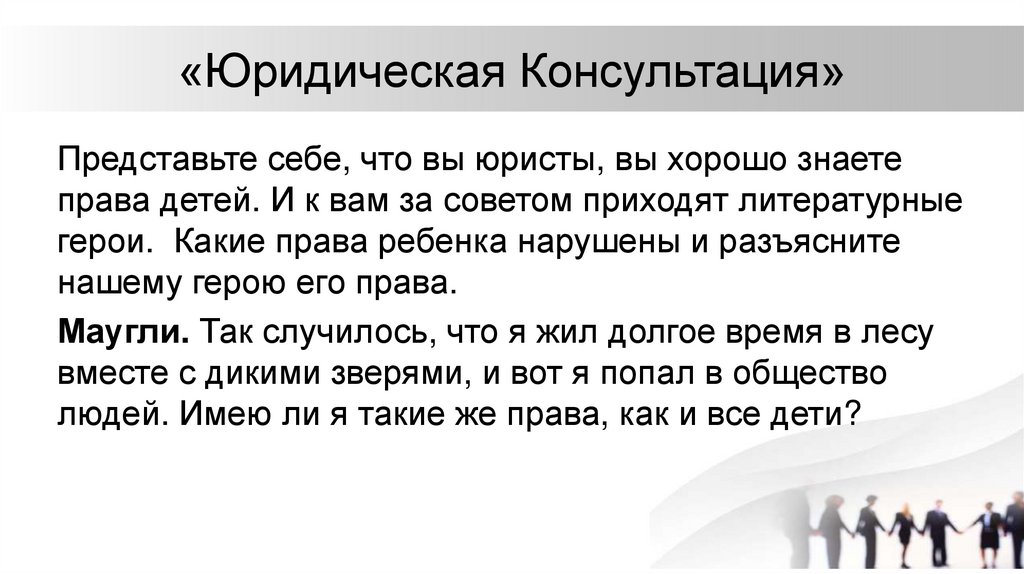 «Юридическая Консультация»

Представьте себе, что вы юристы, вы хорошо знаете права детей. И к вам за советом приходят литературные герои.  Какие права ребенка нарушены и разъясните нашему герою его права.

Маугли. Так случилось, что я жил долгое время в лесу вместе с дикими зверями, и вот я попал в общество людей. Имею ли я такие же права, как и все дети?